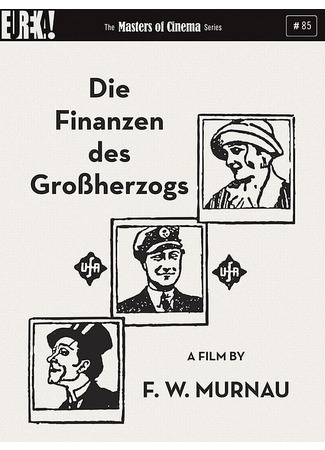 EUREKA!

The Masters of Cinema Series

# 85

Die Finanzen des Großherzogs

UFA

UFA

A FILM BY

F. W. MURNAU